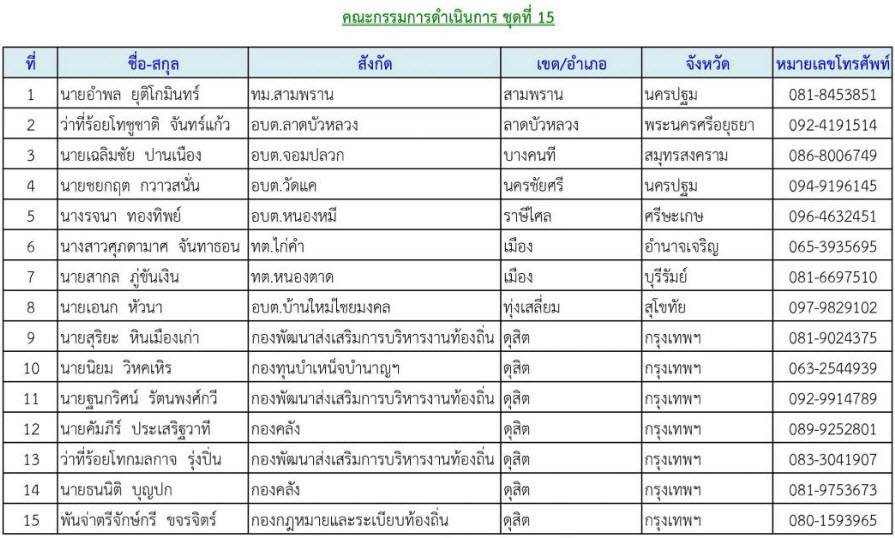 คณะกรรมการดำเนินการ ชุดที่ 15

| ที่ | ชื่อ-สกุล | สังกัด | เขต/อำเภอ | จังหวัด | หมายเลขโทรศัพท์ |
|---|---|---|---|---|---|
| 1 | นายอำพล ยุติโกมินทร์ | ทม.สามพราน | สามพราน | นครปฐม | 081-8453851 |
| 2 | ว่าที่ร้อยโทชูชาติ จันทร์แก้ว | อบต.ลาดบัวหลวง | ลาดบัวหลวง | พระนครศรีอยุธยา | 092-4191514 |
| 3 | นายเฉลิมชัย ปานเนือง | อบต.จอมปลวก | บางคนที | สมุทรสงคราม | 086-8006749 |
| 4 | นายชยกฤต กวาวสนั่น | อบต.วัดแค | นครชัยศรี | นครปฐม | 094-9196145 |
| 5 | นางรจนา ทองทิพย์ | อบต.หนองหมี | ราษีไศล | ศรีษะเกษ | 096-4632451 |
| 6 | นางสาวศุภดามาศ จันทาธอน | ทต.ไก่คำ | เมือง | อำนาจเจริญ | 065-3935695 |
| 7 | นายสากล ภู่ขันเงิน | ทต.หนองตาด | เมือง | บุรีรัมย์ | 081-6697510 |
| 8 | นายเอนก หัวนา | อบต.บ้านใหม่ไชยมงคล | ทุ่งเสลี่ยม | สุโขทัย | 097-9829102 |
| 9 | นายสุริยะ หินเมืองเก่า | กองพัฒนาส่งเสริมการบริหารงานท้องถิ่น | ดุสิต | กรุงเทพฯ | 081-9024375 |
| 10 | นายนิยม วิหคเหิร | กองทุนบำเหน็จบำนาญฯ | ดุสิต | กรุงเทพฯ | 063-2544939 |
| 11 | นายฐนกริศน์ รัตนพงศ์กวี | กองพัฒนาส่งเสริมการบริหารงานท้องถิ่น | ดุสิต | กรุงเทพฯ | 092-9914789 |
| 12 | นายคัมภีร์ ประเสริฐวาที | กองคลัง | ดุสิต | กรุงเทพฯ | 089-9252801 |
| 13 | ว่าที่ร้อยโทกมลกาจ รุ่งปิ่น | กองพัฒนาส่งเสริมการบริหารงานท้องถิ่น | ดุสิต | กรุงเทพฯ | 083-3041907 |
| 14 | นายธนนิติ บุญปก | กองคลัง | ดุสิต | กรุงเทพฯ | 081-9753673 |
| 15 | พันจ่าตรีจักษ์กรี ขจรจิตร์ | กองกฎหมายและระเบียบท้องถิ่น | ดุสิต | กรุงเทพฯ | 080-1593965 |